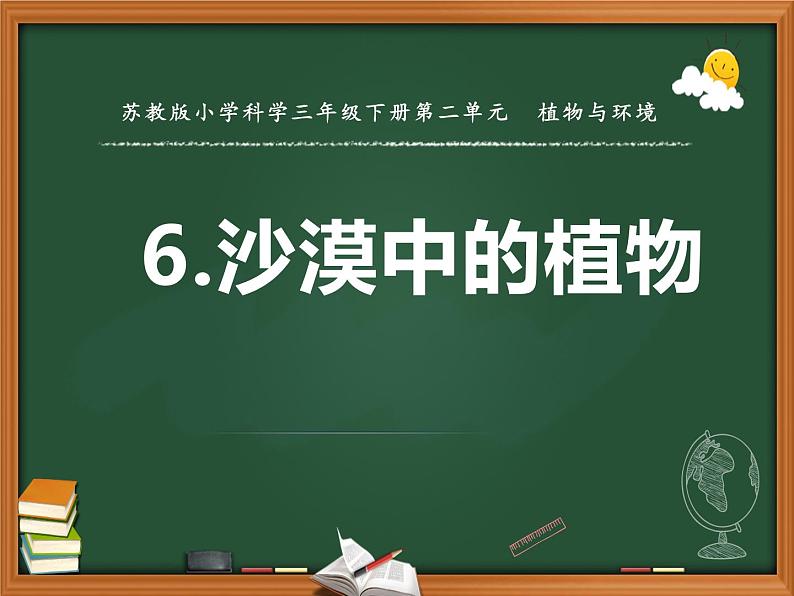 苏教版小学科学三年级下册第二单元 植物与环境

6.沙漠中的植物